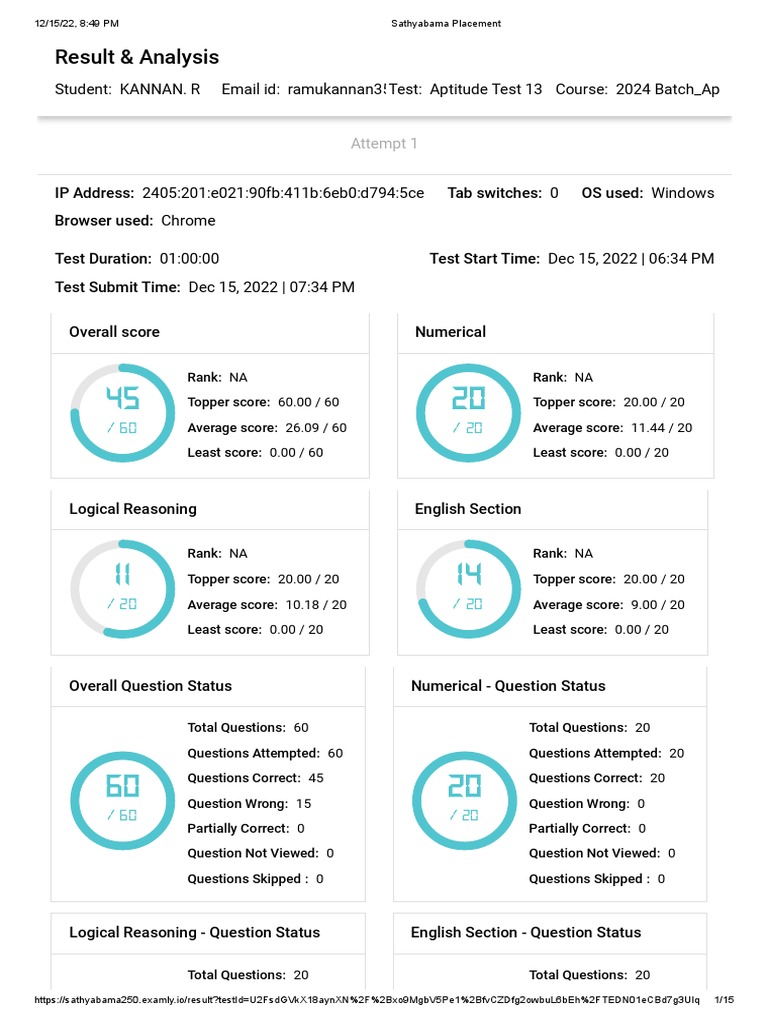 12/15/22, 8:49 PM Sathyabama Placement

Result & Analysis

Student: KANNAN. R Email id: ramukannan3! Test: Aptitude Test 13 Course: 2024 Batch_Ap

Attempt 1

IP Address: 2405:201:e021:90fb:411b:6eb0:d794:5ce Tab switches: 0 OS used: Windows

Browser used: Chrome

Test Duration: 01:00:00 Test Start Time: Dec 15, 2022 | 06:34 PM

Test Submit Time: Dec 15, 2022 | 07:34 PM

Overall score

45 / 60

Rank: NA
Topper score: 60.00 / 60
Average score: 26.09 / 60
Least score: 0.00 / 60

Numerical

20 / 20

Rank: NA
Topper score: 20.00 / 20
Average score: 11.44 / 20
Least score: 0.00 / 20

Logical Reasoning

11 / 20

Rank: NA
Topper score: 20.00 / 20
Average score: 10.18 / 20
Least score: 0.00 / 20

English Section

14 / 20

Rank: NA
Topper score: 20.00 / 20
Average score: 9.00 / 20
Least score: 0.00 / 20

Overall Question Status

60 / 60

Total Questions: 60
Questions Attempted: 60
Questions Correct: 45
Question Wrong: 15
Partially Correct: 0
Question Not Viewed: 0
Questions Skipped : 0

Numerical - Question Status

20 / 20

Total Questions: 20
Questions Attempted: 20
Questions Correct: 20
Question Wrong: 0
Partially Correct: 0
Question Not Viewed: 0
Questions Skipped : 0

Logical Reasoning - Question Status

Total Questions: 20

English Section - Question Status

Total Questions: 20

https://sathyabama250.examly.io/result?testId=U2FsdGVkX18aynXN%2F%2Bxo9MgbV5Pe1%2BfvCZDfg2owbuL6bEh%2FTEDN01eCBd7g3UIq 1/15